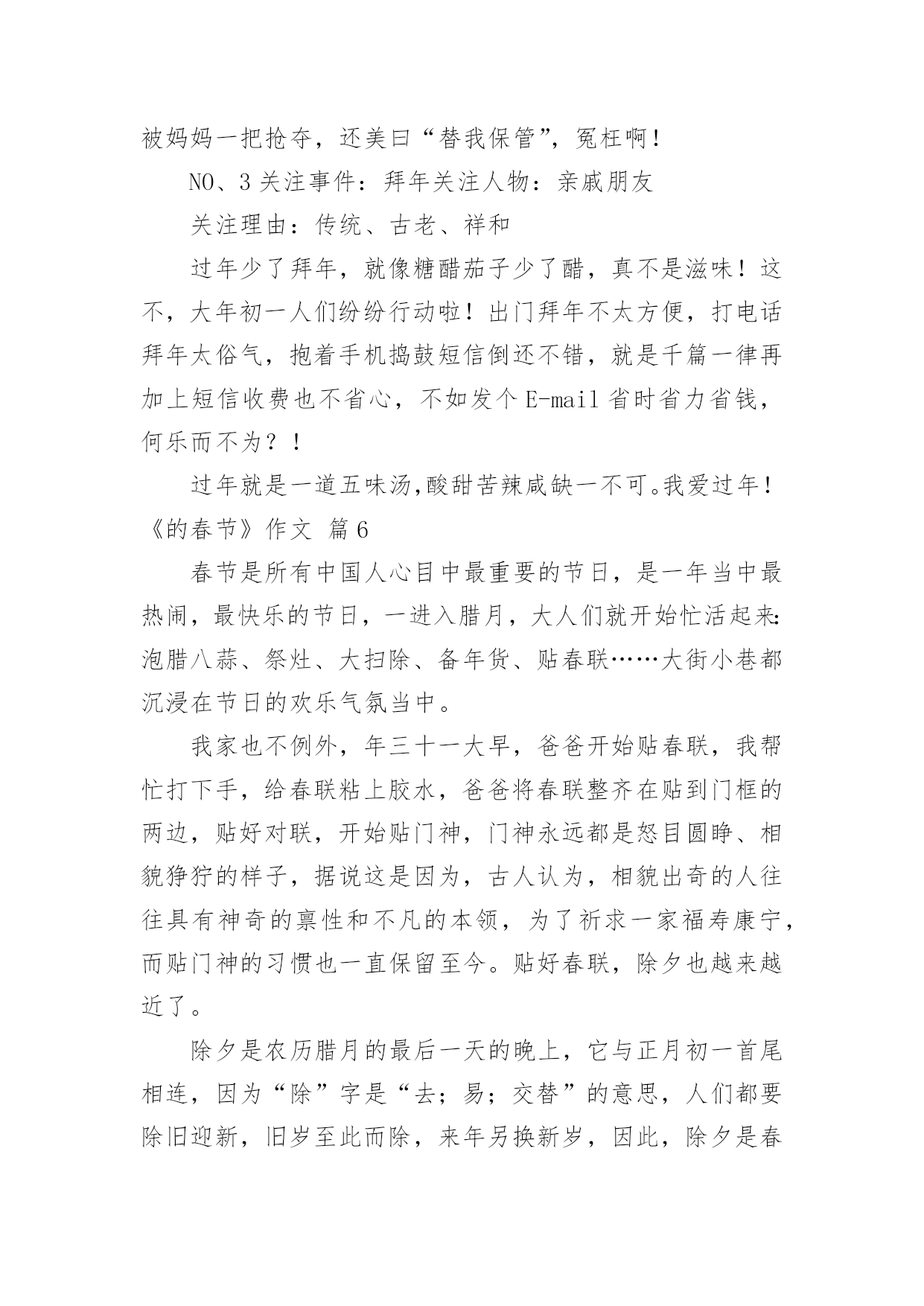 被妈妈一把抢夺，还美曰“替我保管”，冤枉啊！

NO、3 关注事件：拜年关注人物：亲戚朋友

关注理由：传统、古老、祥和

过年少了拜年，就像糖醋茄子少了醋，真不是滋味！这不，大年初一人们纷纷行动啦！出门拜年不太方便，打电话拜年太俗气，抱着手机捣鼓短信倒还不错，就是千篇一律再加上短信收费也不省心，不如发个 E-mail 省时省力省钱，何乐而不为？！

过年就是一道五味汤,酸甜苦辣咸缺一不可。我爱过年！

《的春节》作文 篇 6

春节是所有中国人心目中最重要的节日，是一年当中最热闹，最快乐的节日，一进入腊月，大人们就开始忙活起来：泡腊八蒜、祭灶、大扫除、备年货、贴春联……大街小巷都沉浸在节日的欢乐气氛当中。

我家也不例外，年三十一大早，爸爸开始贴春联，我帮忙打下手，给春联粘上胶水，爸爸将春联整齐在贴到门框的两边，贴好对联，开始贴门神，门神永远都是怒目圆睁、相貌狰狞的样子，据说这是因为，古人认为，相貌出奇的人往往具有神奇的禀性和不凡的本领，为了祈求一家福寿康宁，而贴门神的习惯也一直保留至今。贴好春联，除夕也越来越近了。

除夕是农历腊月的最后一天的晚上，它与正月初一首尾相连，因为“除”字是“去；易；交替”的意思，人们都要除旧迎新，旧岁至此而除，来年另换新岁，因此，除夕是春